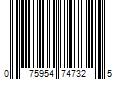 0 75954 74732 5